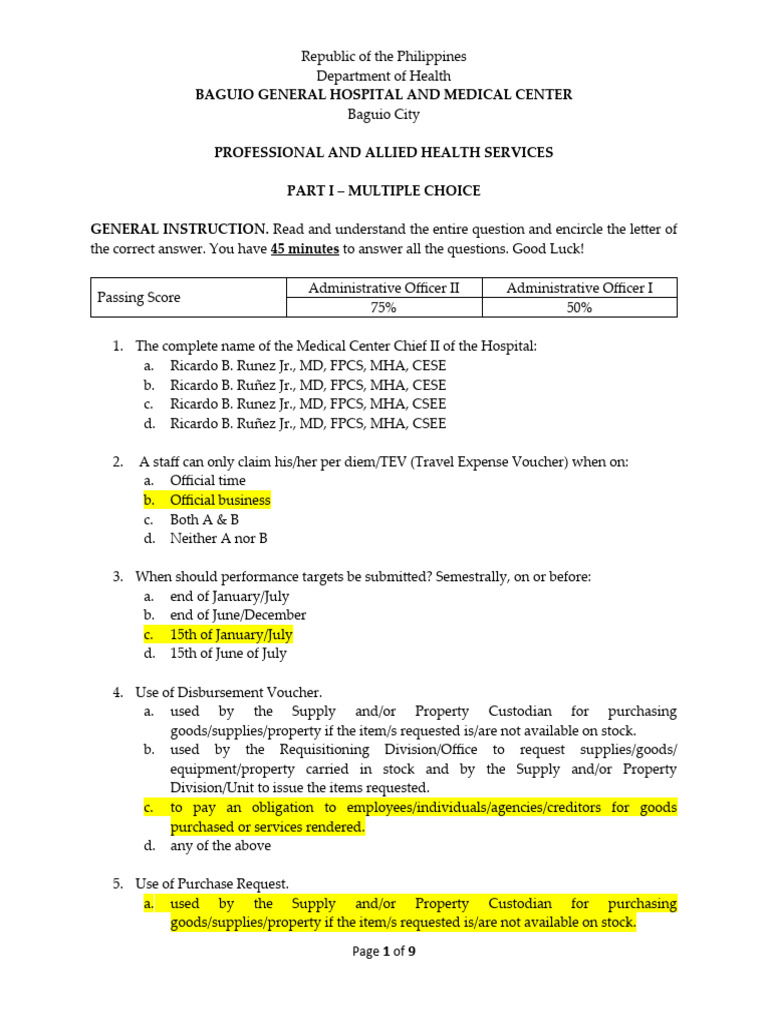 Republic of the Philippines
Department of Health
BAGUIO GENERAL HOSPITAL AND MEDICAL CENTER
Baguio City

PROFESSIONAL AND ALLIED HEALTH SERVICES

PART I – MULTIPLE CHOICE

GENERAL INSTRUCTION. Read and understand the entire question and encircle the letter of the correct answer. You have 45 minutes to answer all the questions. Good Luck!

| Passing Score | Administrative Officer II | Administrative Officer I |
|---|---|---|
| | 75% | 50% |

1. The complete name of the Medical Center Chief II of the Hospital:
a. Ricardo B. Runez Jr., MD, FPCS, MHA, CESE
b. Ricardo B. Ruñez Jr., MD, FPCS, MHA, CESE
c. Ricardo B. Runez Jr., MD, FPCS, MHA, CSEE
d. Ricardo B. Ruñez Jr., MD, FPCS, MHA, CSEE

2. A staff can only claim his/her per diem/TEV (Travel Expense Voucher) when on:
a. Official time
b. Official business
c. Both A & B
d. Neither A nor B

3. When should performance targets be submitted? Semestrally, on or before:
a. end of January/July
b. end of June/December
c. 15th of January/July
d. 15th of June of July

4. Use of Disbursement Voucher.
a. used by the Supply and/or Property Custodian for purchasing goods/supplies/property if the item/s requested is/are not available on stock.
b. used by the Requisitioning Division/Office to request supplies/goods/ equipment/property carried in stock and by the Supply and/or Property Division/Unit to issue the items requested.
c. to pay an obligation to employees/individuals/agencies/creditors for goods purchased or services rendered.
d. any of the above

5. Use of Purchase Request.
a. used by the Supply and/or Property Custodian for purchasing goods/supplies/property if the item/s requested is/are not available on stock.

Page 1 of 9